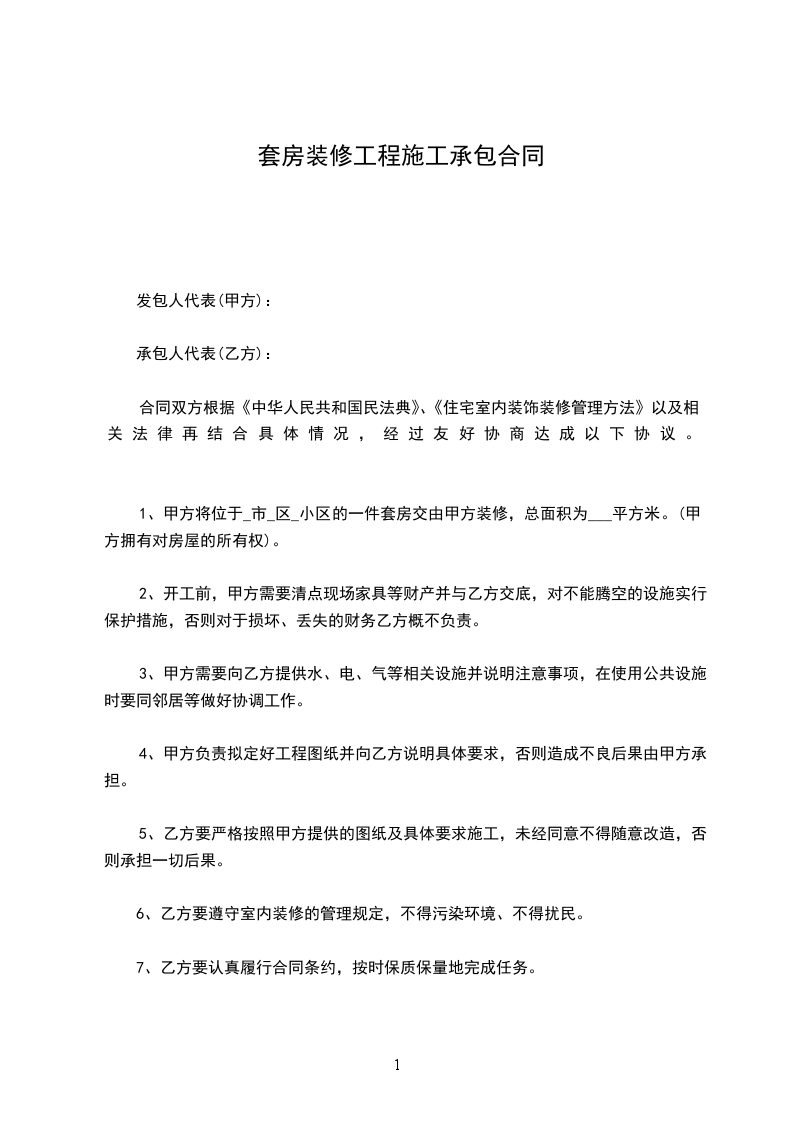 套房装修工程施工承包合同

发包人代表(甲方)：

承包人代表(乙方)：

合同双方根据《中华人民共和国民法典》、《住宅室内装饰装修管理方法》以及相关法律再结合具体情况，经过友好协商达成以下协议。

1、甲方将位于_市_区_小区的一件套房交由甲方装修，总面积为___平方米。(甲方拥有对房屋的所有权)。

2、开工前，甲方需要清点现场家具等财产并与乙方交底，对不能腾空的设施实行保护措施，否则对于损坏、丢失的财务乙方概不负责。

3、甲方需要向乙方提供水、电、气等相关设施并说明注意事项，在使用公共设施时要同邻居等做好协调工作。

4、甲方负责拟定好工程图纸并向乙方说明具体要求，否则造成不良后果由甲方承担。

5、乙方要严格按照甲方提供的图纸及具体要求施工，未经同意不得随意改造，否则承担一切后果。

6、乙方要遵守室内装修的管理规定，不得污染环境、不得扰民。

7、乙方要认真履行合同条约，按时保质保量地完成任务。

1